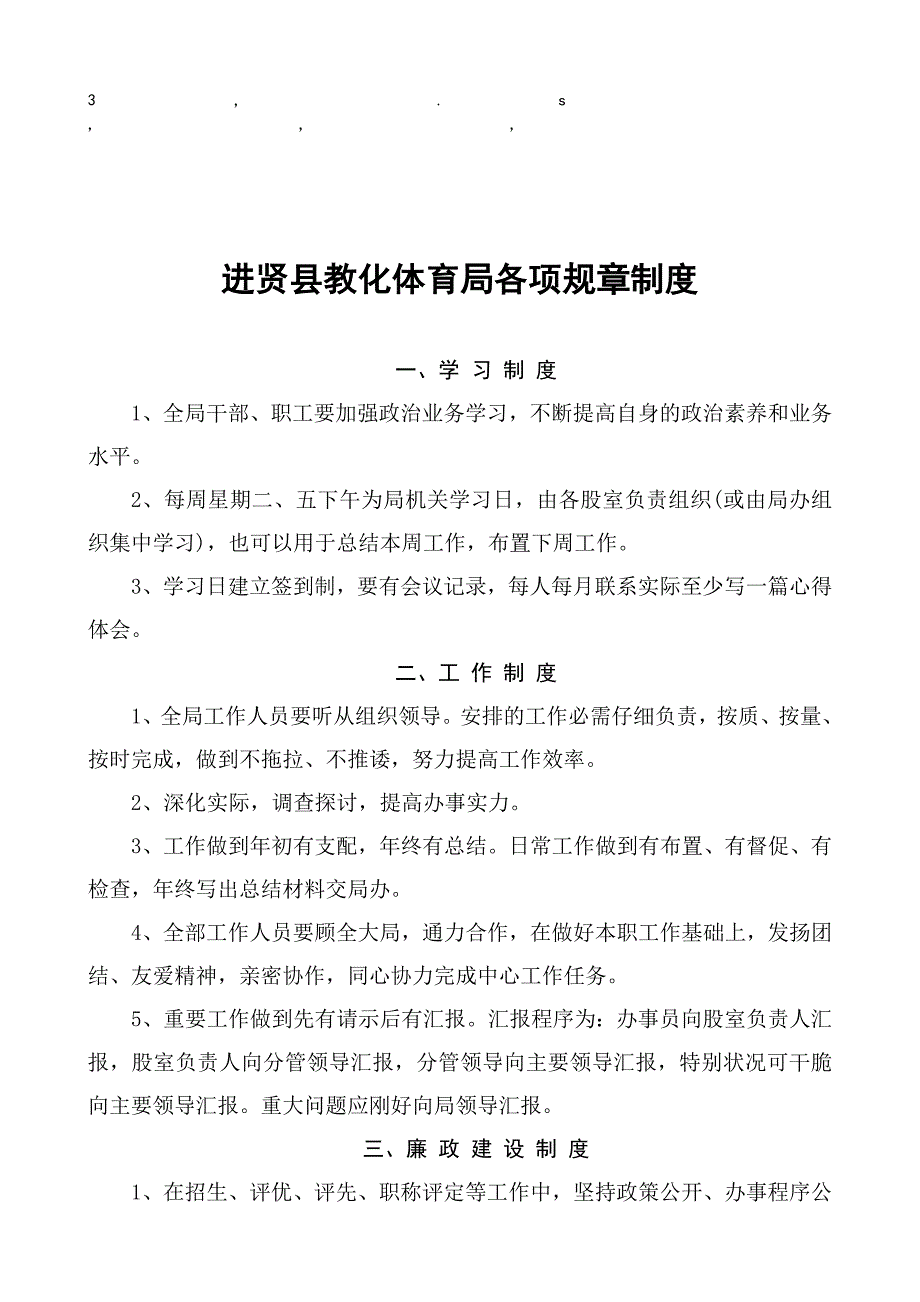 3 , . s
, , ,

进贤县教化体育局各项规章制度

一、学 习 制 度

1、全局干部、职工要加强政治业务学习，不断提高自身的政治素养和业务水平。

2、每周星期二、五下午为局机关学习日，由各股室负责组织(或由局办组织集中学习)，也可以用于总结本周工作，布置下周工作。

3、学习日建立签到制，要有会议记录，每人每月联系实际至少写一篇心得体会。

二、工 作 制 度

1、全局工作人员要听从组织领导。安排的工作必需仔细负责，按质、按量、按时完成，做到不拖拉、不推诿，努力提高工作效率。

2、深化实际，调查探讨，提高办事实力。

3、工作做到年初有支配，年终有总结。日常工作做到有布置、有督促、有检查，年终写出总结材料交局办。

4、全部工作人员要顾全大局，通力合作，在做好本职工作基础上，发扬团结、友爱精神，亲密协作，同心协力完成中心工作任务。

5、重要工作做到先有请示后有汇报。汇报程序为：办事员向股室负责人汇报，股室负责人向分管领导汇报，分管领导向主要领导汇报，特别状况可干脆向主要领导汇报。重大问题应刚好向局领导汇报。

三、廉 政 建 设 制 度

1、在招生、评优、评先、职称评定等工作中，坚持政策公开、办事程序公